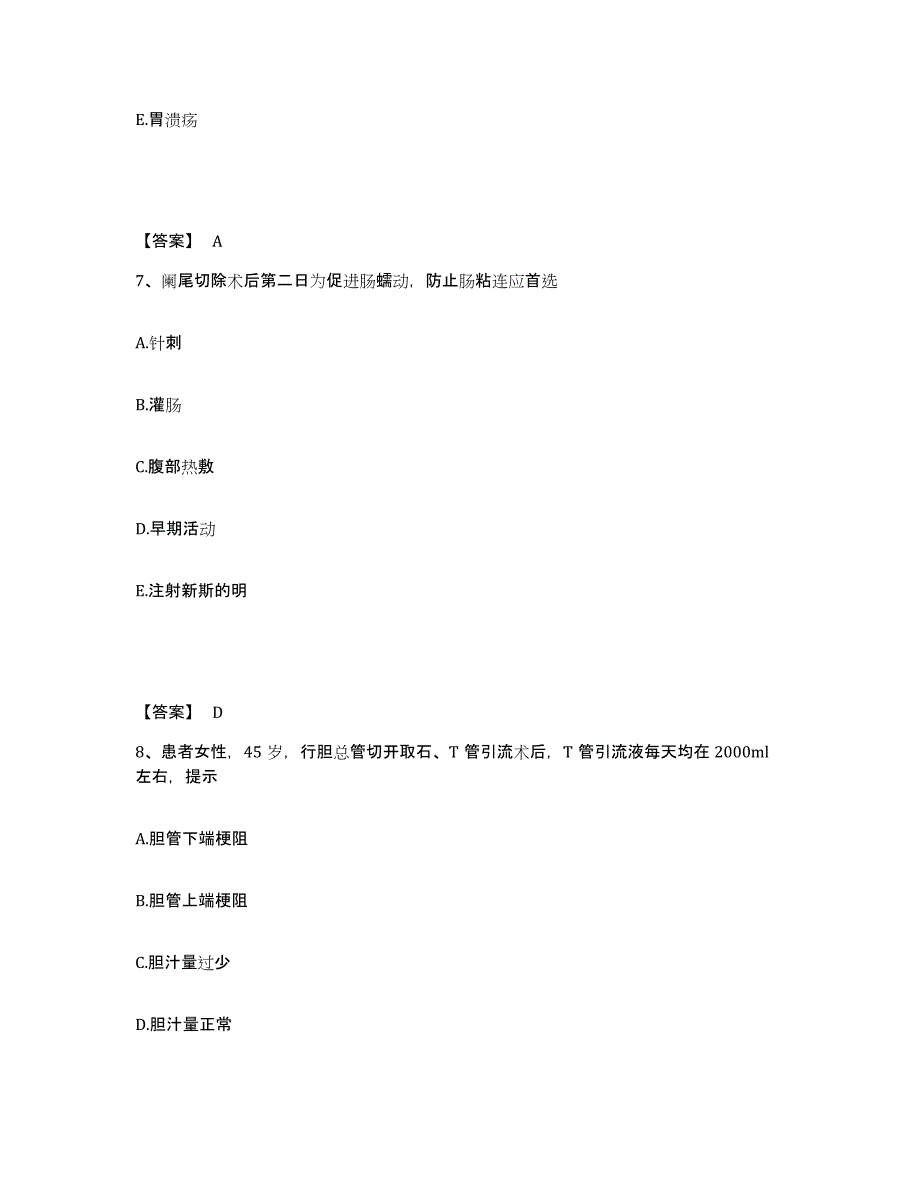 E.胃溃疡

【答案】 A

7、阑尾切除术后第二日为促进肠蠕动，防止肠粘连应首选

A.针刺

B.灌肠

C.腹部热敷

D.早期活动

E.注射新斯的明

【答案】 D

8、患者女性，45 岁，行胆总管切开取石、T 管引流术后，T 管引流液每天均在 2000ml 左右，提示

A.胆管下端梗阻

B.胆管上端梗阻

C.胆汁量过少

D.胆汁量正常